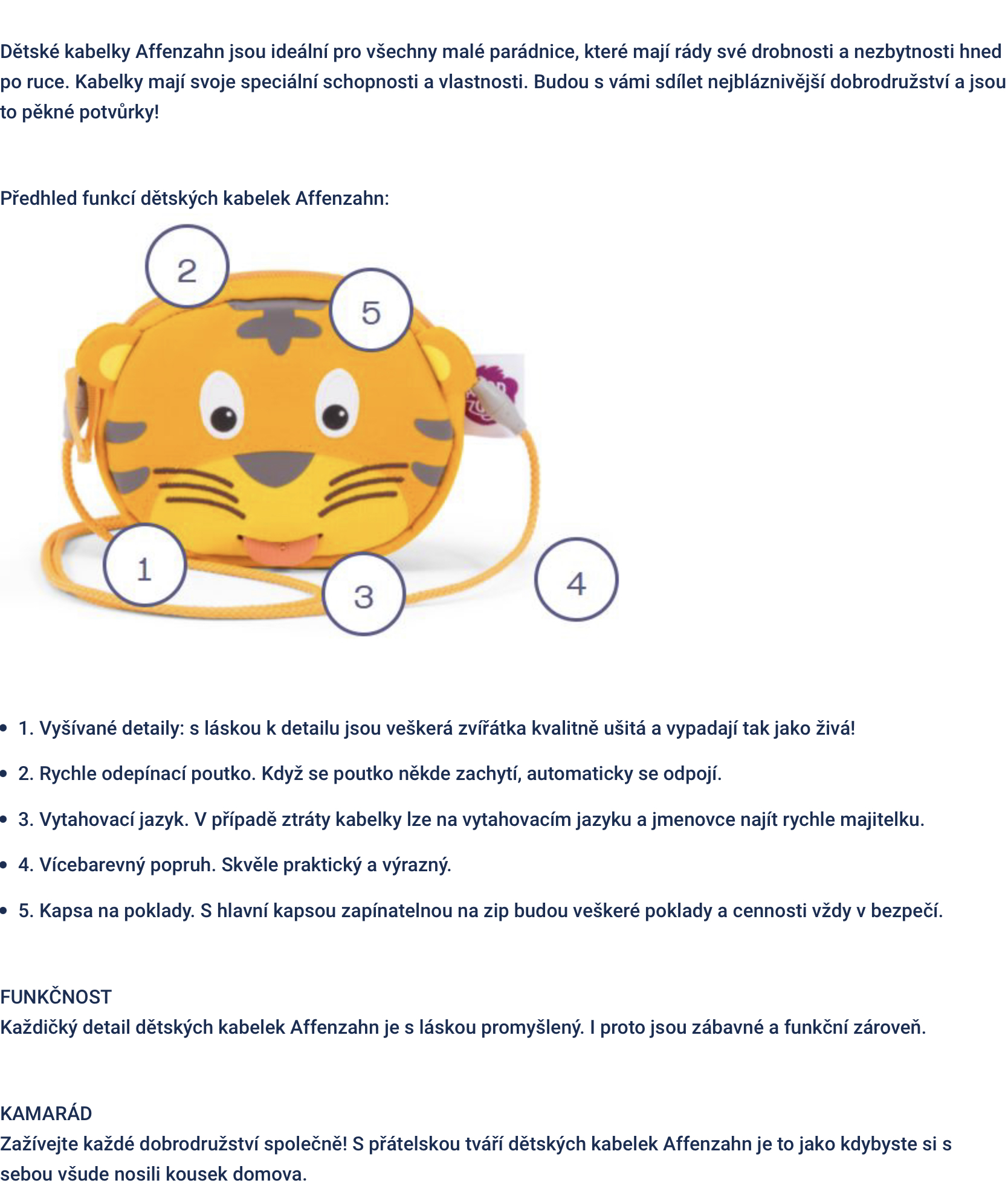 Dětské kabelky Affenzahn jsou ideální pro všechny malé parádnice, které mají rády své drobnosti a nezbytnosti hned po ruce. Kabelky mají svoje speciální schopnosti a vlastnosti. Budou s vámi sdílet nejbláznivější dobrodružství a jsou to pěkné potvůrky!

Předhled funkcí dětských kabelek Affenzahn:

2
5
1
3
4

- 1. Vyšívané detaily: s láskou k detailu jsou veškerá zvířátka kvalitně ušitá a vypadají tak jako živá!
- 2. Rychle odepínací poutko. Když se poutko někde zachytí, automaticky se odpojí.
- 3. Vytahovací jazyk. V případě ztráty kabelky lze na vytahovacím jazyku a jmenovce najít rychle majitelku.
- 4. Vícebarevný popruh. Skvěle praktický a výrazný.
- 5. Kapsa na poklady. S hlavní kapsou zapínatelnou na zip budou veškeré poklady a cennosti vždy v bezpečí.

FUNKČNOST
Každičký detail dětských kabelek Affenzahn je s láskou promyšlený. I proto jsou zábavné a funkční zároveň.

KAMARÁD
Zažívejte každé dobrodružství společně! S přátelskou tváří dětských kabelek Affenzahn je to jako kdybyste si s sebou všude nosili kousek domova.